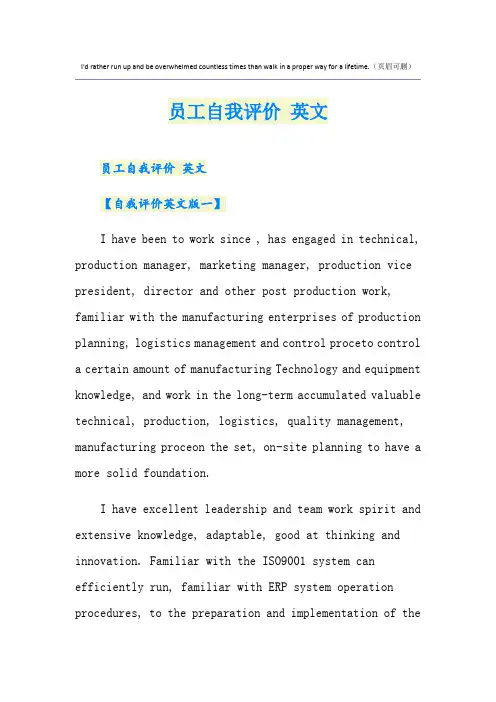 I'd rather run up and be overwhelmed countless times than walk in a proper way for a lifetime.（页眉可删）

员工自我评价 英文

员工自我评价 英文

【自我评价英文版一】

I have been to work since , has engaged in technical, production manager, marketing manager, production vice president, director and other post production work, familiar with the manufacturing enterprises of production planning, logistics management and control proceto control a certain amount of manufacturing Technology and equipment knowledge, and work in the long-term accumulated valuable technical, production, logistics, quality management, manufacturing proceon the set, on-site planning to have a more solid foundation.

I have excellent leadership and team work spirit and extensive knowledge, adaptable, good at thinking and innovation. Familiar with the ISO9001 system can efficiently run, familiar with ERP system operation procedures, to the preparation and implementation of the